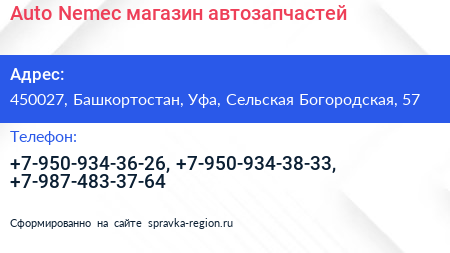 Auto Nemec магазин автозапчастей

Адрес:

450027, Башкортостан, Уфа, Сельская Богородская, 57

Телефон:

+7-950-934-36-26, +7-950-934-38-33, +7-987-483-37-64

Сформированно на сайте spravka-region.ru